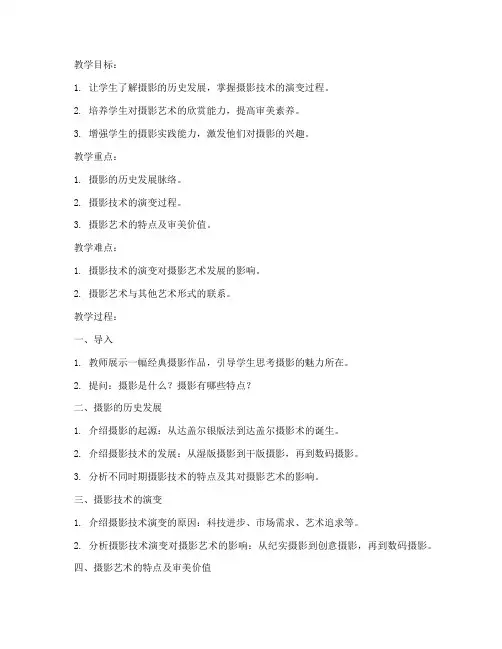 教学目标：

1. 让学生了解摄影的历史发展，掌握摄影技术的演变过程。

2. 培养学生对摄影艺术的欣赏能力，提高审美素养。

3. 增强学生的摄影实践能力，激发他们对摄影的兴趣。

教学重点：

1. 摄影的历史发展脉络。

2. 摄影技术的演变过程。

3. 摄影艺术的特点及审美价值。

教学难点：

1. 摄影技术的演变对摄影艺术发展的影响。

2. 摄影艺术与其他艺术形式的联系。

教学过程：

一、导入

1. 教师展示一幅经典摄影作品，引导学生思考摄影的魅力所在。

2. 提问：摄影是什么？摄影有哪些特点？

二、摄影的历史发展

1. 介绍摄影的起源：从达盖尔银版法到达盖尔摄影术的诞生。

2. 介绍摄影技术的发展：从湿版摄影到干版摄影，再到数码摄影。

3. 分析不同时期摄影技术的特点及其对摄影艺术的影响。

三、摄影技术的演变

1. 介绍摄影技术演变的原因：科技进步、市场需求、艺术追求等。

2. 分析摄影技术演变对摄影艺术的影响：从纪实摄影到创意摄影，再到数码摄影。

四、摄影艺术的特点及审美价值